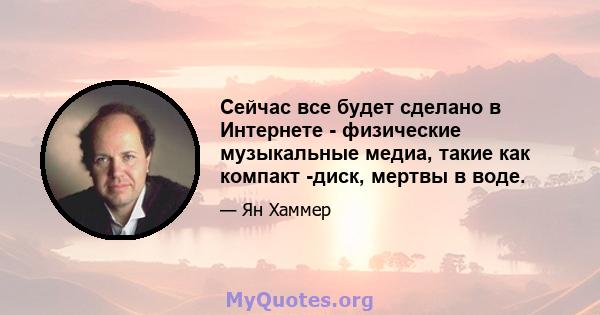 Сейчас все будет сделано в Интернете - физические музыкальные медиа, такие как компакт -диск, мертвы в воде.

— Ян Хаммер

MyQuotes.org